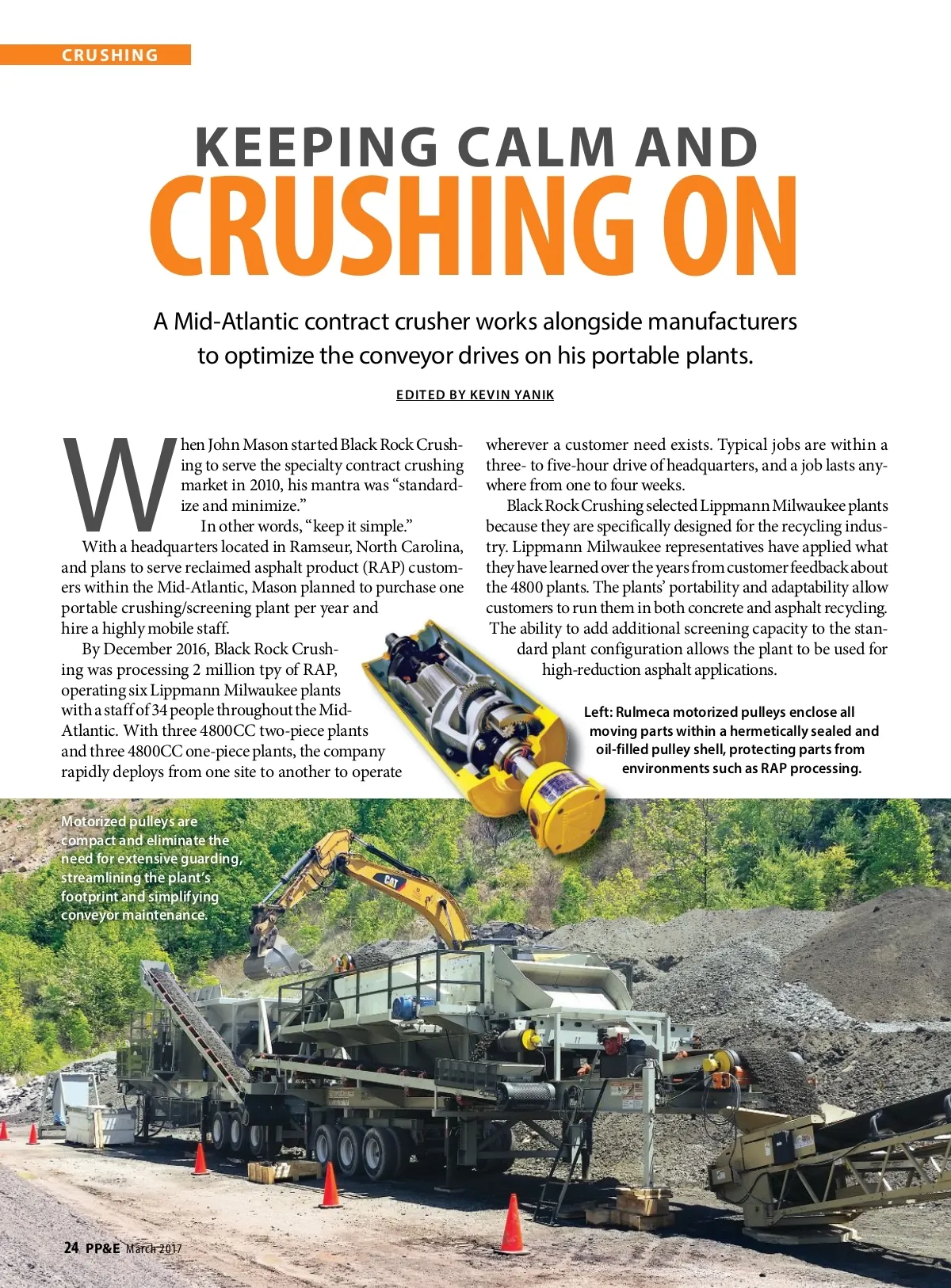 CRUSHING

KEEPING CALM AND
CRUSHING ON

A Mid-Atlantic contract crusher works alongside manufacturers to optimize the conveyor drives on his portable plants.

EDITED BY KEVIN YANIK

When John Mason started Black Rock Crushing to serve the specialty contract crushing market in 2010, his mantra was "standardize and minimize."

In other words, "keep it simple."

With a headquarters located in Ramseur, North Carolina, and plans to serve reclaimed asphalt product (RAP) customers within the Mid-Atlantic, Mason planned to purchase one portable crushing/screening plant per year and hire a highly mobile staff.

By December 2016, Black Rock Crushing was processing 2 million tpy of RAP, operating six Lippmann Milwaukee plants with a staff of 34 people throughout the Mid-Atlantic. With three 4800CC two-piece plants and three 4800CC one-piece plants, the company rapidly deploys from one site to another to operate wherever a customer need exists. Typical jobs are within a three- to five-hour drive of headquarters, and a job lasts anywhere from one to four weeks.

Black Rock Crushing selected Lippmann Milwaukee plants because they are specifically designed for the recycling industry. Lippmann Milwaukee representatives have applied what they have learned over the years from customer feedback about the 4800 plants. The plants' portability and adaptability allow customers to run them in both concrete and asphalt recycling. The ability to add additional screening capacity to the standard plant configuration allows the plant to be used for high-reduction asphalt applications.

Left: Rulmeca motorized pulleys enclose all moving parts within a hermetically sealed and oil-filled pulley shell, protecting parts from environments such as RAP processing.

Motorized pulleys are compact and eliminate the need for extensive guarding, streamlining the plant's footprint and simplifying conveyor maintenance.

CAT

24 PP&E March 2017